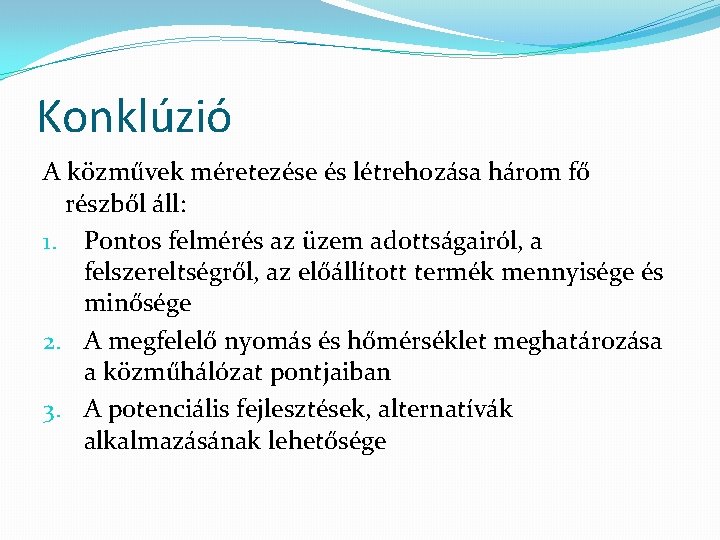 Konklúzió

A közművek méretezése és létrehozása három fő részből áll:

1. Pontos felmérés az üzem adottságairól, a felszereltségről, az előállított termék mennyisége és minősége
2. A megfelelő nyomás és hőmérséklet meghatározása a közműhálózat pontjaiban
3. A potenciális fejlesztések, alternatívák alkalmazásának lehetősége